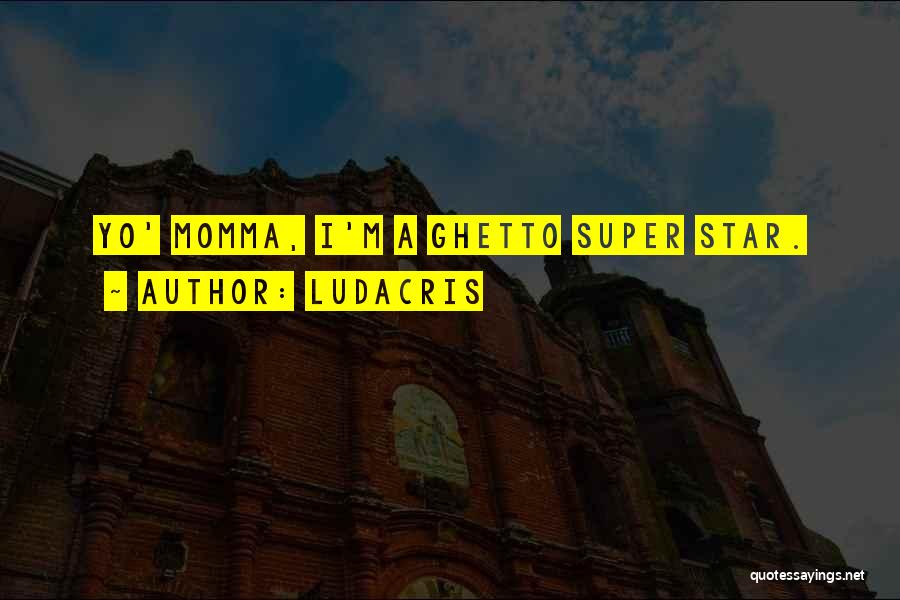 YO' MOMMA, I'M A GHETTO SUPER STAR.
~ AUTHOR: LUDACRIS

quotessayings.net